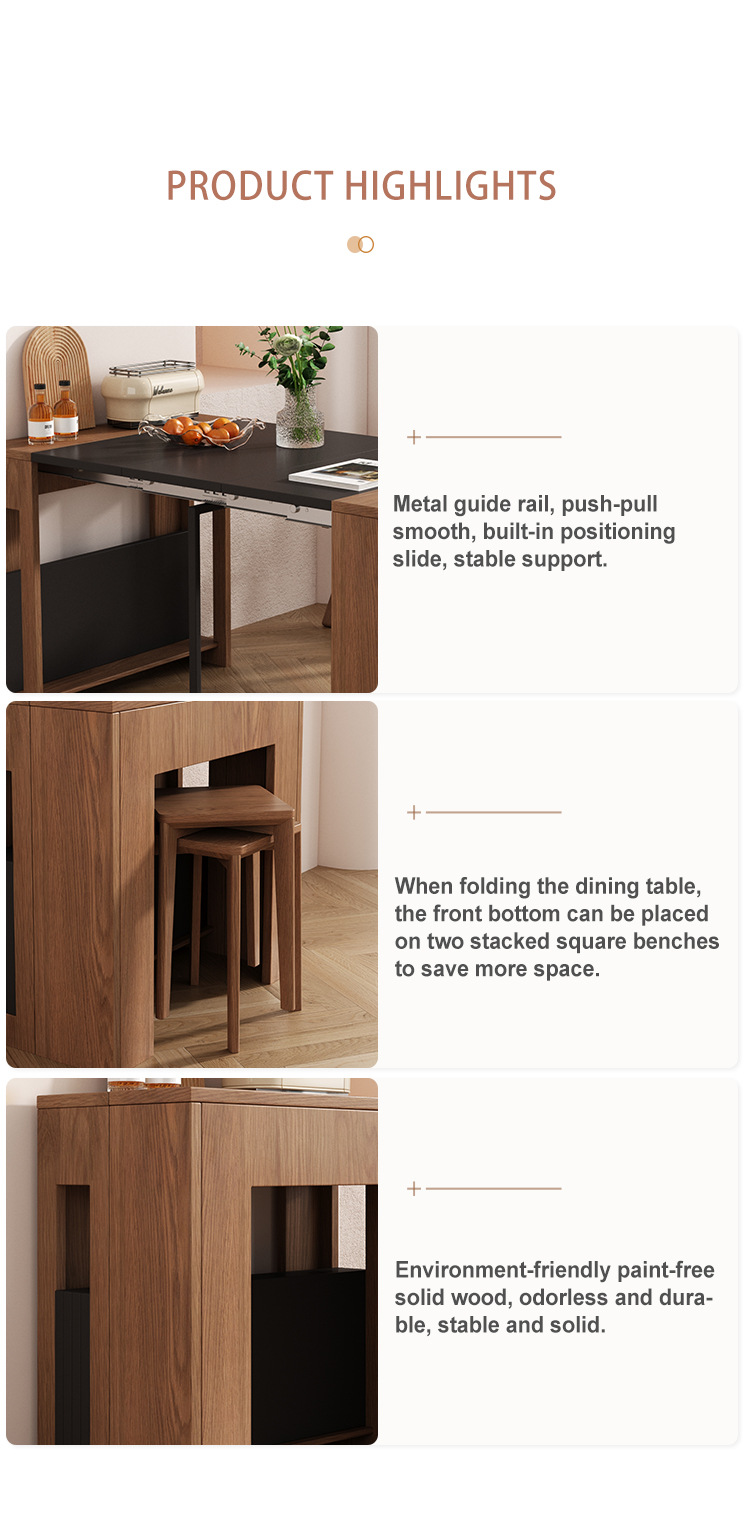 PRODUCT HIGHLIGHTS

Metal guide rail, push-pull smooth, built-in positioning slide, stable support.

When folding the dining table, the front bottom can be placed on two stacked square benches to save more space.

Environment-friendly paint-free solid wood, odorless and durable, stable and solid.